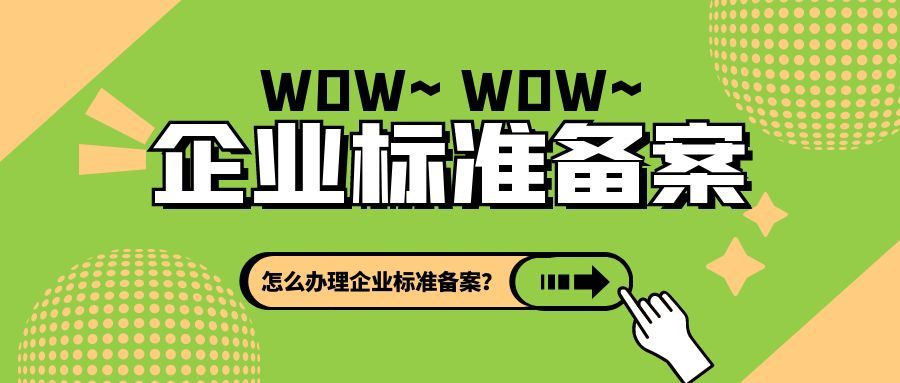 WOW~ WOW~
企业标准备案

怎么办理企业标准备案?